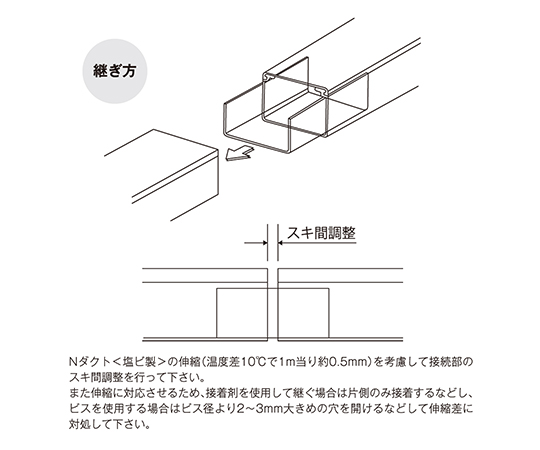 継ぎ方

スキ間調整

Nダクト＜塩ビ製＞の伸縮(温度差10℃で1m当り約0.5mm)を考慮して接続部のスキ間調整を行って下さい。
また伸縮に対応させるため、接着剤を使用して継ぐ場合は片側のみ接着するなどし、ビスを使用する場合はビス径より2～3mm大きめの穴を開けるなどして伸縮差に対処して下さい。